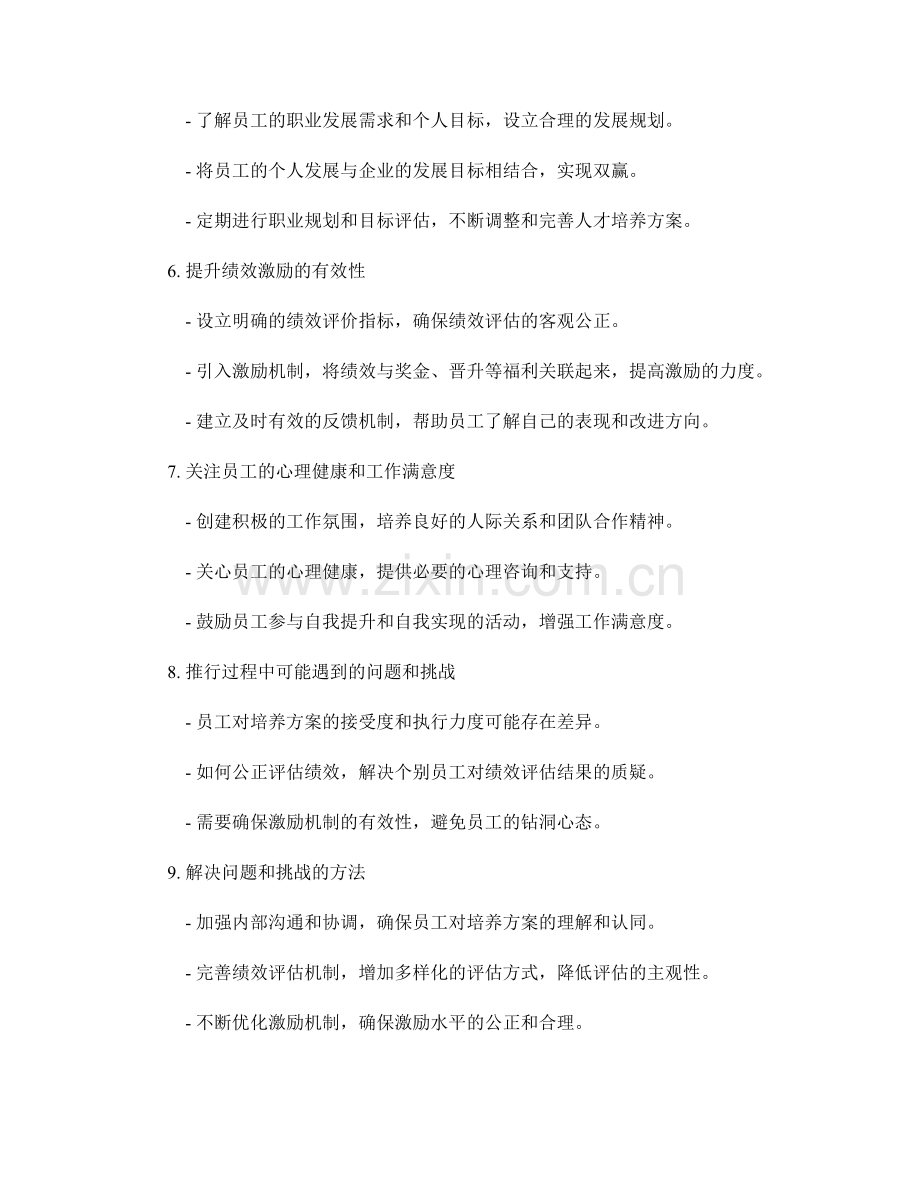 - 了解员工的职业发展需求和个人目标，设立合理的发展规划。

- 将员工的个人发展与企业的发展目标相结合，实现双赢。

- 定期进行职业规划和目标评估，不断调整和完善人才培养方案。

6.提升绩效激励的有效性

- 设立明确的绩效评价指标，确保绩效评估的客观公正。

- 引入激励机制，将绩效与奖金、晋升等福利关联起来，提高激励的力度。

- 建立及时有效的反馈机制，帮助员工了解自己的表现和改进方向。

7.关注员工的心理健康和工作满意度

- 创建积极的工作氛围，培养良好的人际关系和团队合作精神。

- 关心员工的心理健康，提供必要的心理咨询和支持。

- 鼓励员工参与自我提升和自我实现的活动，增强工作满意度。

8.推行过程中可能遇到的问题和挑战

- 员工对培养方案的接受度和执行力度可能存在差异。

- 如何公正评估绩效，解决个别员工对绩效评估结果的质疑。

- 需要确保激励机制的有效性，避免员工的钻洞心态。

9.解决问题和挑战的方法

- 加强内部沟通和协调，确保员工对培养方案的理解和认同。

- 完善绩效评估机制，增加多样化的评估方式，降低评估的主观性。

- 不断优化激励机制，确保激励水平的公正和合理。

www.zixin.com.cn